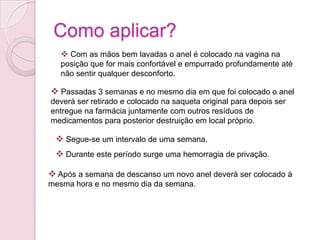 Como aplicar?

❖ Com as mãos bem lavadas o anel é colocado na vagina na posição que for mais confortável e empurrado profundamente até não sentir qualquer desconforto.

❖ Passadas 3 semanas e no mesmo dia em que foi colocado o anel deverá ser retirado e colocado na saqueta original para depois ser entregue na farmácia juntamente com outros resíduos de medicamentos para posterior destruição em local próprio.

❖ Segue-se um intervalo de uma semana.

❖ Durante este período surge uma hemorragia de privação.

❖ Após a semana de descanso um novo anel deverá ser colocado à mesma hora e no mesmo dia da semana.